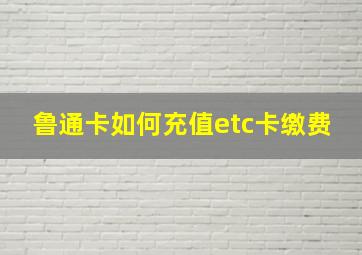 鲁通卡如何充值etc卡缴费